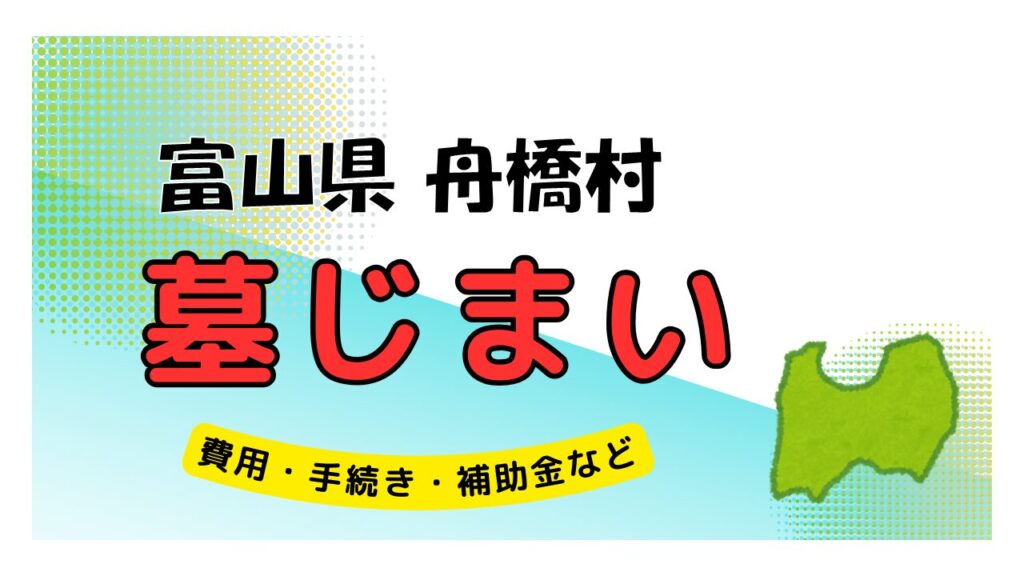 富山県 舟橋村

墓じまい

費用・手続き・補助金など